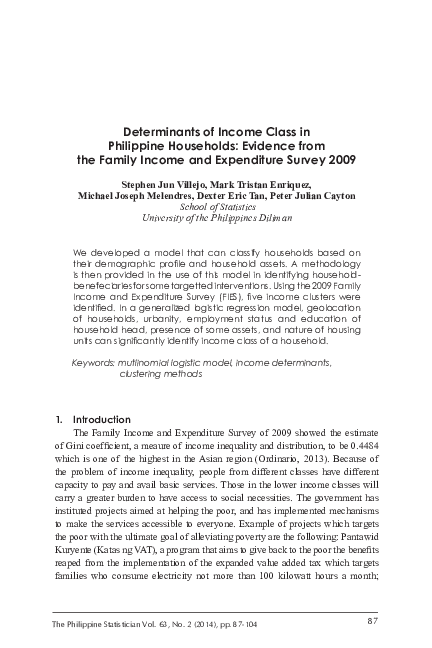 Determinants of Income Class in Philippine Households: Evidence from the Family Income and Expenditure Survey 2009

Stephen Jun Villejo, Mark Tristan Enriquez, Michael Joseph Melendres, Dexter Eric Tan, Peter Julian Cayton
School of Statistics
University of the Philippines Diliman

We developed a model that can classify households based on their demographic profile and household assets. A methodology is then provided in the use of this model in identifying household-benefeciaries for some targetted interventions. Using the 2009 Family Income and Expenditure Survey (FIES), five income clusters were identified. In a generalized logistic regression model, geolocation of households, urbanity, employment status and education of household head, presence of some assets, and nature of housing units can significantly identify income class of a household.

Keywords: mutlinomial logistic model, income determinants, clustering methods

1. Introduction
The Family Income and Expenditure Survey of 2009 showed the estimate of Gini coefficient, a meaure of income inequality and distribution, to be 0.4484 which is one of the highest in the Asian region (Ordinario, 2013). Because of the problem of income inequality, people from different classes have different capacity to pay and avail basic services. Those in the lower income classes will carry a greater burden to have access to social necessities. The government has instituted projects aimed at helping the poor, and has implemented mechanisms to make the services accessible to everyone. Example of projects which targets the poor with the ultimate goal of alleviating poverty are the following: Pantawid Kuryente (Katas ng VAT), a program that aims to give back to the poor the benefits reaped from the implementation of the expanded value added tax which targets families who consume electricity not more than 100 kilowatt hours a month;

The Philippine Statistician Vol. 63, No. 2 (2014), pp. 87-104
87